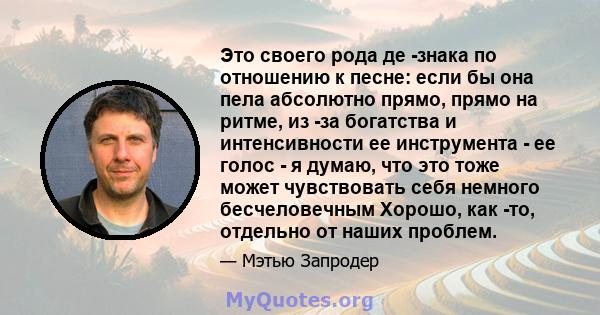 Это своего рода де -знака по отношению к песне: если бы она пела абсолютно прямо, прямо на ритме, из -за богатства и интенсивности ее инструмента - ее голос - я думаю, что это тоже может чувствовать себя немного бесчеловечным Хорошо, как -то, отдельно от наших проблем.

— Мэтью Запродер

MyQuotes.org